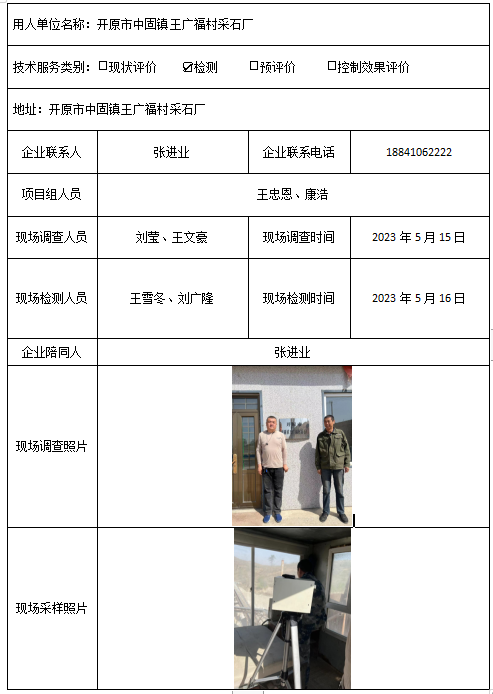 用人单位名称：开原市中固镇王广福村采石厂

技术服务类别：☐现状评价 ☑检测 ☐预评价 ☐控制效果评价

地址：开原市中固镇王广福村采石厂

| 企业联系人 | 张进业 | 企业联系电话 | 18841062222 |
|---|---|---|---|
| 项目组人员 | 王忠恩、康浩 | | |
| 现场调查人员 | 刘莹、王文豪 | 现场调查时间 | 2023 年 5 月 15 日 |
| 现场检测人员 | 王雪冬、刘广隆 | 现场检测时间 | 2023 年 5 月 16 日 |
| 企业陪同人 | 张进业 | | |
| 现场调查照片 | | | |
| 现场采样照片 | | | |